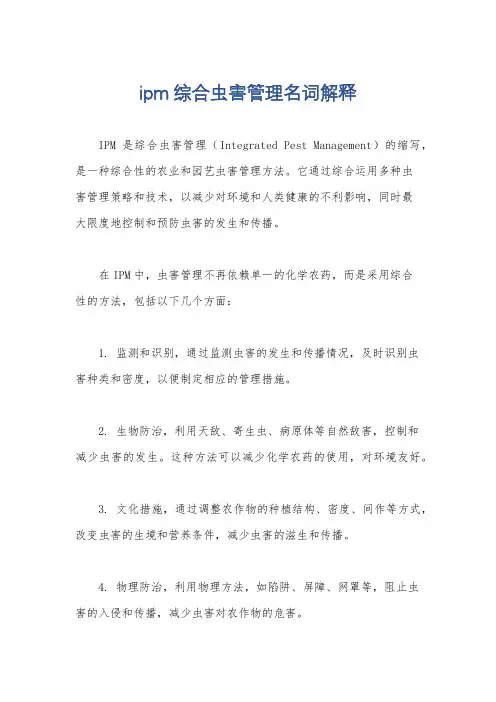 ipm 综合虫害管理名词解释

IPM 是综合虫害管理（Integrated Pest Management）的缩写，是一种综合性的农业和园艺虫害管理方法。它通过综合运用多种虫害管理策略和技术，以减少对环境和人类健康的不利影响，同时最大限度地控制和预防虫害的发生和传播。

在 IPM 中，虫害管理不再依赖单一的化学农药，而是采用综合性的方法，包括以下几个方面：

1. 监测和识别，通过监测虫害的发生和传播情况，及时识别虫害种类和密度，以便制定相应的管理措施。

2. 生物防治，利用天敌、寄生虫、病原体等自然敌害，控制和减少虫害的发生。这种方法可以减少化学农药的使用，对环境友好。

3. 文化措施，通过调整农作物的种植结构、密度、间作等方式，改变虫害的生境和营养条件，减少虫害的滋生和传播。

4. 物理防治，利用物理方法，如陷阱、屏障、网罩等，阻止虫害的入侵和传播，减少虫害对农作物的危害。